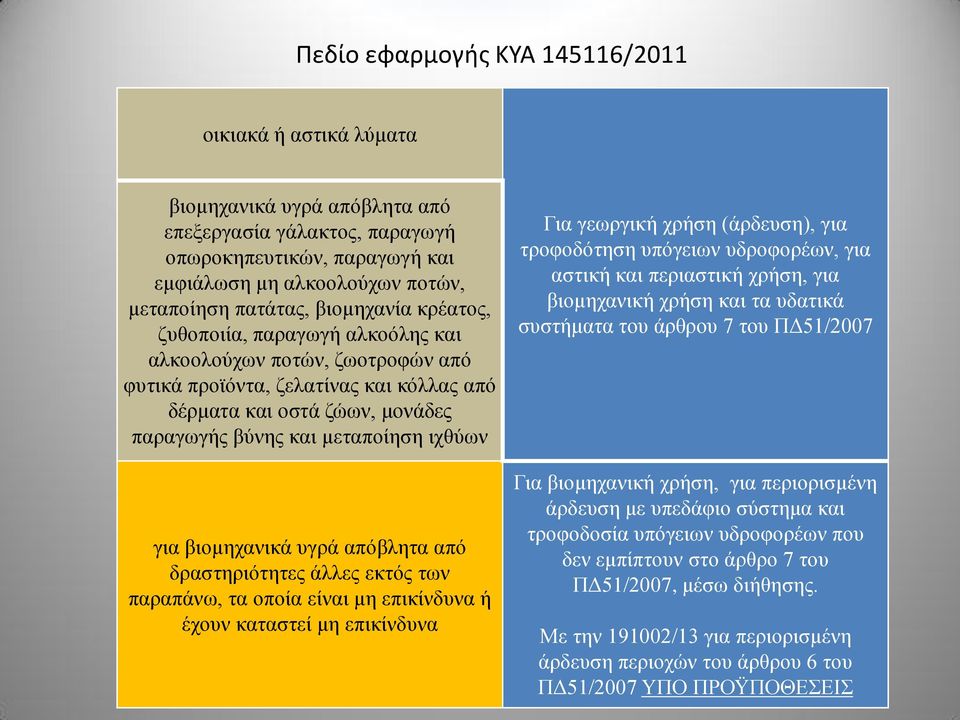 Πεδίο εφαρμογής ΚΥΑ 145116/2011

| | |
|---|---|
| οικιακά ή αστικά λύματα | Για γεωργική χρήση (άρδευση), για τροφοδότηση υπόγειων υδροφορέων, για αστική και περιαστική χρήση, για βιομηχανική χρήση και τα υδατικά συστήματα του άρθρου 7 του ΠΔ51/2007 |
| βιομηχανικά υγρά απόβλητα από επεξεργασία γάλακτος, παραγωγή οπωροκηπευτικών, παραγωγή και εμφιάλωση μη αλκοολούχων ποτών, μεταποίηση πατάτας, βιομηχανία κρέατος, ζυθοποιία, παραγωγή αλκοόλης και αλκοολούχων ποτών, ζωοτροφών από φυτικά προϊόντα, ζελατίνας και κόλλας από δέρματα και οστά ζώων, μονάδες παραγωγής βύνης και μεταποίηση ιχθύων | |
| για βιομηχανικά υγρά απόβλητα από δραστηριότητες άλλες εκτός των παραπάνω, τα οποία είναι μη επικίνδυνα ή έχουν καταστεί μη επικίνδυνα | Για βιομηχανική χρήση, για περιορισμένη άρδευση με υπεδάφιο σύστημα και τροφοδοσία υπόγειων υδροφορέων που δεν εμπίπτουν στο άρθρο 7 του ΠΔ51/2007, μέσω διήθησης. Με την 191002/13 για περιορισμένη άρδευση περιοχών του άρθρου 6 του ΠΔ51/2007 ΥΠΟ ΠΡΟΫΠΟΘΕΣΕΙΣ |